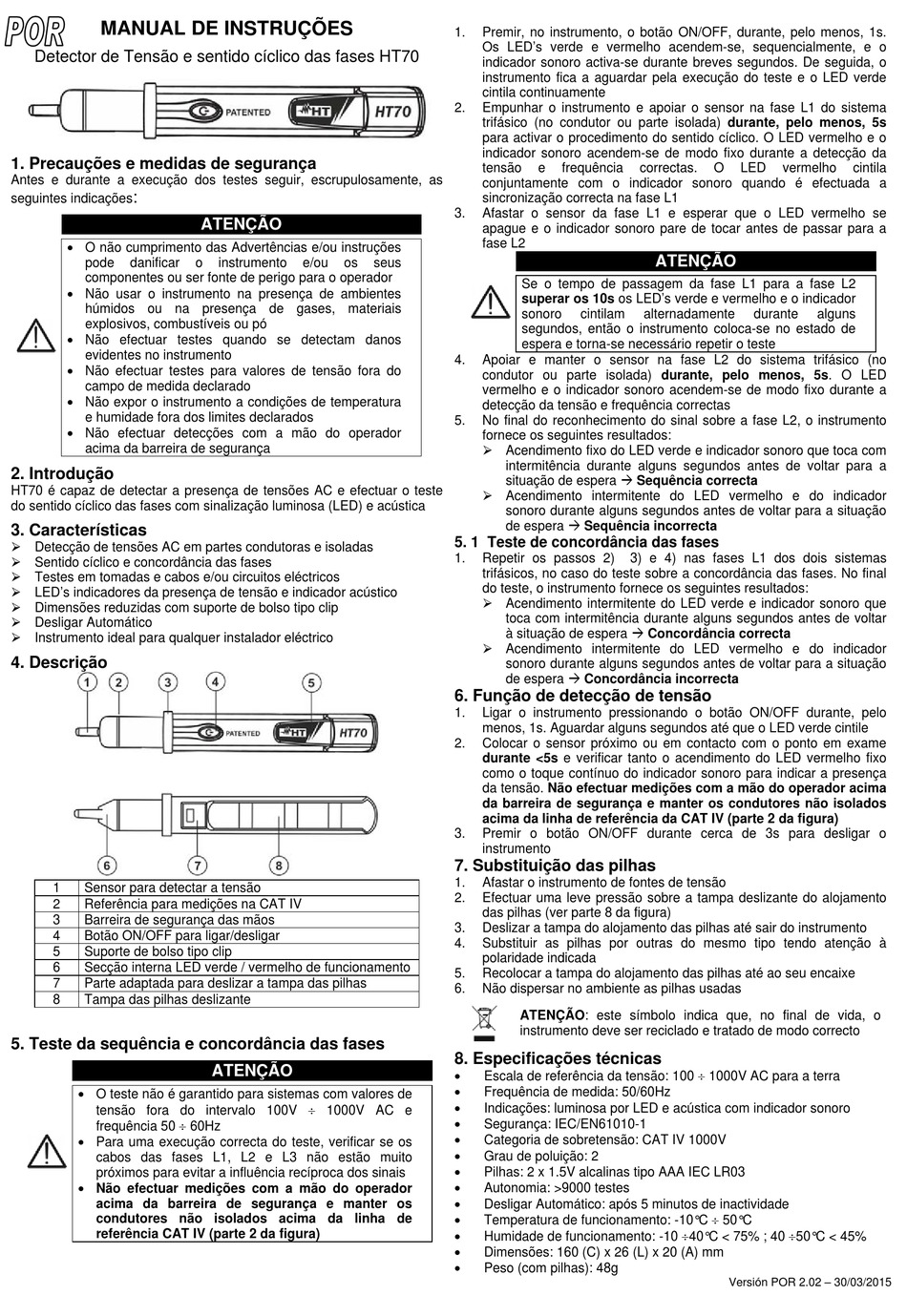 POR

MANUAL DE INSTRUÇÕES
Detector de Tensão e sentido cíclico das fases HT70

PATENTED HT HT70

1. Precauções e medidas de segurança
Antes e durante a execução dos testes seguir, escrupulosamente, as seguintes indicações:

ATENÇÃO
• O não cumprimento das Advertências e/ou instruções pode danificar o instrumento e/ou os seus componentes ou ser fonte de perigo para o operador
• Não usar o instrumento na presença de ambientes húmidos ou na presença de gases, materiais explosivos, combustíveis ou pó
• Não efectuar testes quando se detectam danos evidentes no instrumento
• Não efectuar testes para valores de tensão fora do campo de medida declarado
• Não expor o instrumento a condições de temperatura e humidade fora dos limites declarados
• Não efectuar detecções com a mão do operador acima da barreira de segurança

2. Introdução
HT70 é capaz de detectar a presença de tensões AC e efectuar o teste do sentido cíclico das fases com sinalização luminosa (LED) e acústica

3. Características
➢ Detecção de tensões AC em partes condutoras e isoladas
➢ Sentido cíclico e concordância das fases
➢ Testes em tomadas e cabos e/ou circuitos eléctricos
➢ LED's indicadores da presença de tensão e indicador acústico
➢ Dimensões reduzidas com suporte de bolso tipo clip
➢ Desligar Automático
➢ Instrumento ideal para qualquer instalador eléctrico

4. Descrição
1 2 3 4 5
PATENTED HT HT70
6 7 8

| 1 | Sensor para detectar a tensão |
|---|---|
| 2 | Referência para medições na CAT IV |
| 3 | Barreira de segurança das mãos |
| 4 | Botão ON/OFF para ligar/desligar |
| 5 | Suporte de bolso tipo clip |
| 6 | Secção interna LED verde / vermelho de funcionamento |
| 7 | Parte adaptada para deslizar a tampa das pilhas |
| 8 | Tampa das pilhas deslizante |

5. Teste da sequência e concordância das fases

ATENÇÃO
• O teste não é garantido para sistemas com valores de tensão fora do intervalo 100V ÷ 1000V AC e frequência 50 ÷ 60Hz
• Para uma execução correcta do teste, verificar se os cabos das fases L1, L2 e L3 não estão muito próximos para evitar a influência recíproca dos sinais
• Não efectuar medições com a mão do operador acima da barreira de segurança e manter os condutores não isolados acima da linha de referência CAT IV (parte 2 da figura)

1. Premir, no instrumento, o botão ON/OFF, durante, pelo menos, 1s. Os LED's verde e vermelho acendem-se, sequencialmente, e o indicador sonoro activa-se durante breves segundos. De seguida, o instrumento fica a aguardar pela execução do teste e o LED verde cintila continuamente
2. Empunhar o instrumento e apoiar o sensor na fase L1 do sistema trifásico (no condutor ou parte isolada) durante, pelo menos, 5s para activar o procedimento do sentido cíclico. O LED vermelho e o indicador sonoro acendem-se de modo fixo durante a detecção da tensão e frequência correctas. O LED vermelho cintila conjuntamente com o indicador sonoro quando é efectuada a sincronização correcta na fase L1
3. Afastar o sensor da fase L1 e esperar que o LED vermelho se apague e o indicador sonoro pare de tocar antes de passar para a fase L2

ATENÇÃO
Se o tempo de passagem da fase L1 para a fase L2 superar os 10s os LED's verde e vermelho e o indicador sonoro cintilam alternadamente durante alguns segundos, então o instrumento coloca-se no estado de espera e torna-se necessário repetir o teste

4. Apoiar e manter o sensor na fase L2 do sistema trifásico (no condutor ou parte isolada) durante, pelo menos, 5s. O LED vermelho e o indicador sonoro acendem-se de modo fixo durante a detecção da tensão e frequência correctas
5. No final do reconhecimento do sinal sobre a fase L2, o instrumento fornece os seguintes resultados:
➢ Acendimento fixo do LED verde e indicador sonoro que toca com intermitência durante alguns segundos antes de voltar para a situação de espera → Sequência correcta
➢ Acendimento intermitente do LED vermelho e do indicador sonoro durante alguns segundos antes de voltar para a situação de espera → Sequência incorrecta

5. 1 Teste de concordância das fases
1. Repetir os passos 2) 3) e 4) nas fases L1 dos dois sistemas trifásicos, no caso do teste sobre a concordância das fases. No final do teste, o instrumento fornece os seguintes resultados:
➢ Acendimento intermitente do LED verde e indicador sonoro que toca com intermitência durante alguns segundos antes de voltar à situação de espera → Concordância correcta
➢ Acendimento intermitente do LED vermelho e do indicador sonoro durante alguns segundos antes de voltar para a situação de espera → Concordância incorrecta

6. Função de detecção de tensão
1. Ligar o instrumento pressionando o botão ON/OFF durante, pelo menos, 1s. Aguardar alguns segundos até que o LED verde cintile
2. Colocar o sensor próximo ou em contacto com o ponto em exame durante <5s e verificar tanto o acendimento do LED vermelho fixo como o toque contínuo do indicador sonoro para indicar a presença da tensão. Não efectuar medições com a mão do operador acima da barreira de segurança e manter os condutores não isolados acima da linha de referência da CAT IV (parte 2 da figura)
3. Premir o botão ON/OFF durante cerca de 3s para desligar o instrumento

7. Substituição das pilhas
1. Afastar o instrumento de fontes de tensão
2. Efectuar uma leve pressão sobre a tampa deslizante do alojamento das pilhas (ver parte 8 da figura)
3. Deslizar a tampa do alojamento das pilhas até sair do instrumento
4. Substituir as pilhas por outras do mesmo tipo tendo atenção à polaridade indicada
5. Recolocar a tampa do alojamento das pilhas até ao seu encaixe
6. Não dispersar no ambiente as pilhas usadas

ATENÇÃO: este símbolo indica que, no final de vida, o instrumento deve ser reciclado e tratado de modo correcto

8. Especificações técnicas
• Escala de referência da tensão: 100 ÷ 1000V AC para a terra
• Frequência de medida: 50/60Hz
• Indicações: luminosa por LED e acústica com indicador sonoro
• Segurança: IEC/EN61010-1
• Categoria de sobretensão: CAT IV 1000V
• Grau de poluição: 2
• Pilhas: 2 x 1.5V alcalinas tipo AAA IEC LR03
• Autonomia: >9000 testes
• Desligar Automático: após 5 minutos de inactividade
• Temperatura de funcionamento: -10°C ÷ 50°C
• Humidade de funcionamento: -10 ÷40°C < 75% ; 40 ÷50°C < 45%
• Dimensões: 160 (C) x 26 (L) x 20 (A) mm
• Peso (com pilhas): 48g

Versión POR 2.02 – 30/03/2015